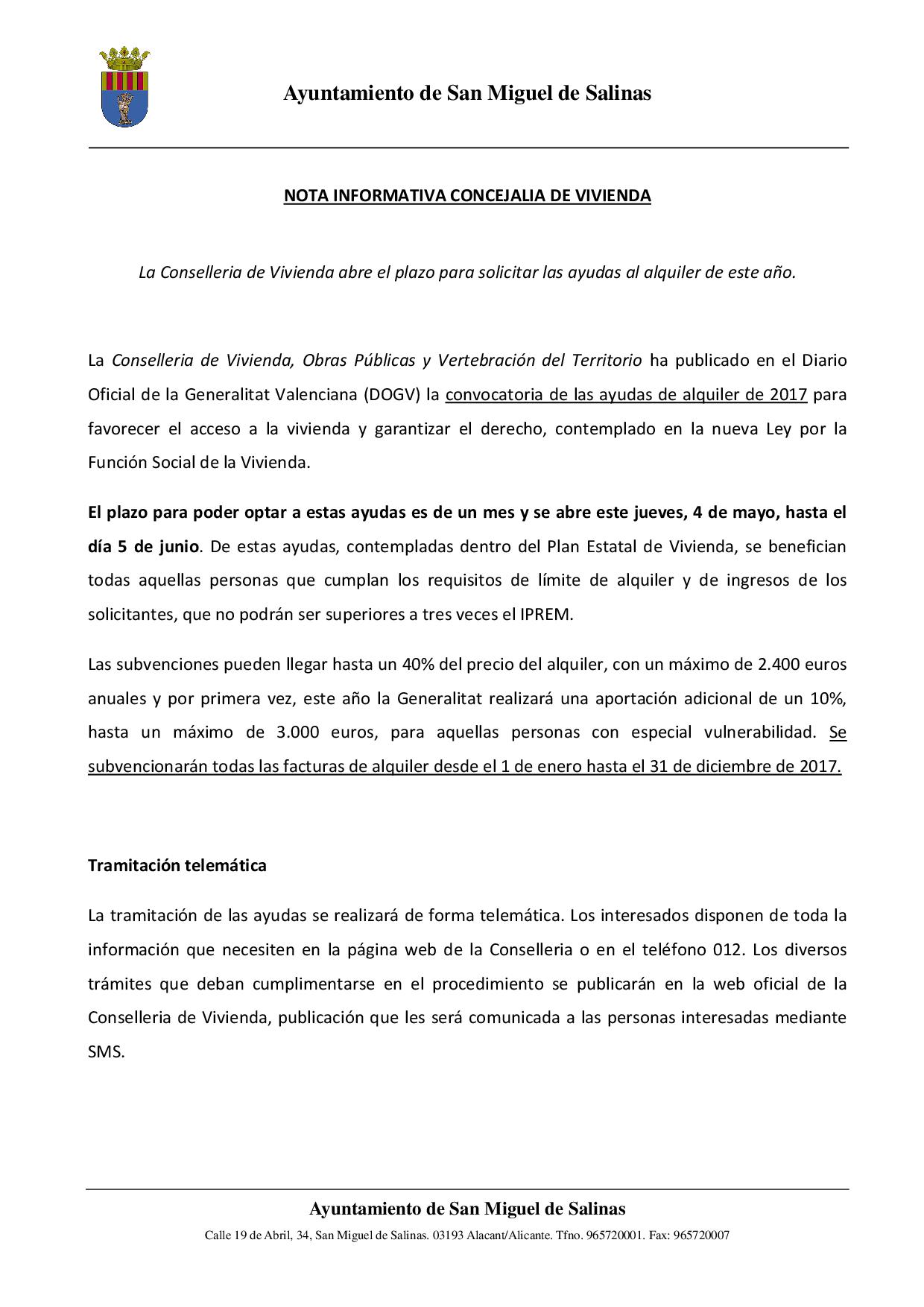 Ayuntamiento de San Miguel de Salinas

NOTA INFORMATIVA CONCEJALIA DE VIVIENDA

La Conselleria de Vivienda abre el plazo para solicitar las ayudas al alquiler de este año.

La Conselleria de Vivienda, Obras Públicas y Vertebración del Territorio ha publicado en el Diario Oficial de la Generalitat Valenciana (DOGV) la convocatoria de las ayudas de alquiler de 2017 para favorecer el acceso a la vivienda y garantizar el derecho, contemplado en la nueva Ley por la Función Social de la Vivienda.

El plazo para poder optar a estas ayudas es de un mes y se abre este jueves, 4 de mayo, hasta el día 5 de junio. De estas ayudas, contempladas dentro del Plan Estatal de Vivienda, se benefician todas aquellas personas que cumplan los requisitos de límite de alquiler y de ingresos de los solicitantes, que no podrán ser superiores a tres veces el IPREM.

Las subvenciones pueden llegar hasta un 40% del precio del alquiler, con un máximo de 2.400 euros anuales y por primera vez, este año la Generalitat realizará una aportación adicional de un 10%, hasta un máximo de 3.000 euros, para aquellas personas con especial vulnerabilidad. Se subvencionarán todas las facturas de alquiler desde el 1 de enero hasta el 31 de diciembre de 2017.

Tramitación telemática

La tramitación de las ayudas se realizará de forma telemática. Los interesados disponen de toda la información que necesiten en la página web de la Conselleria o en el teléfono 012. Los diversos trámites que deban cumplimentarse en el procedimiento se publicarán en la web oficial de la Conselleria de Vivienda, publicación que les será comunicada a las personas interesadas mediante SMS.

Ayuntamiento de San Miguel de Salinas

Calle 19 de Abril, 34, San Miguel de Salinas. 03193 Alacant/Alicante. Tfno. 965720001. Fax: 965720007